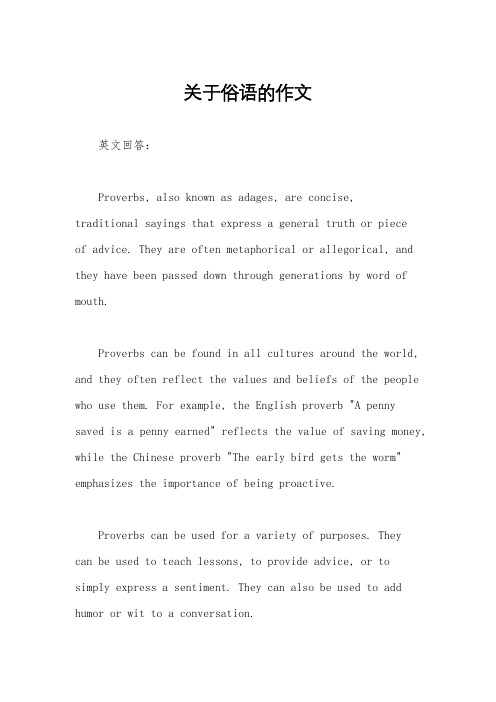 关于俗语的作文

英文回答：

Proverbs, also known as adages, are concise, traditional sayings that express a general truth or piece of advice. They are often metaphorical or allegorical, and they have been passed down through generations by word of mouth.

Proverbs can be found in all cultures around the world, and they often reflect the values and beliefs of the people who use them. For example, the English proverb "A penny saved is a penny earned" reflects the value of saving money, while the Chinese proverb "The early bird gets the worm" emphasizes the importance of being proactive.

Proverbs can be used for a variety of purposes. They can be used to teach lessons, to provide advice, or to simply express a sentiment. They can also be used to add humor or wit to a conversation.